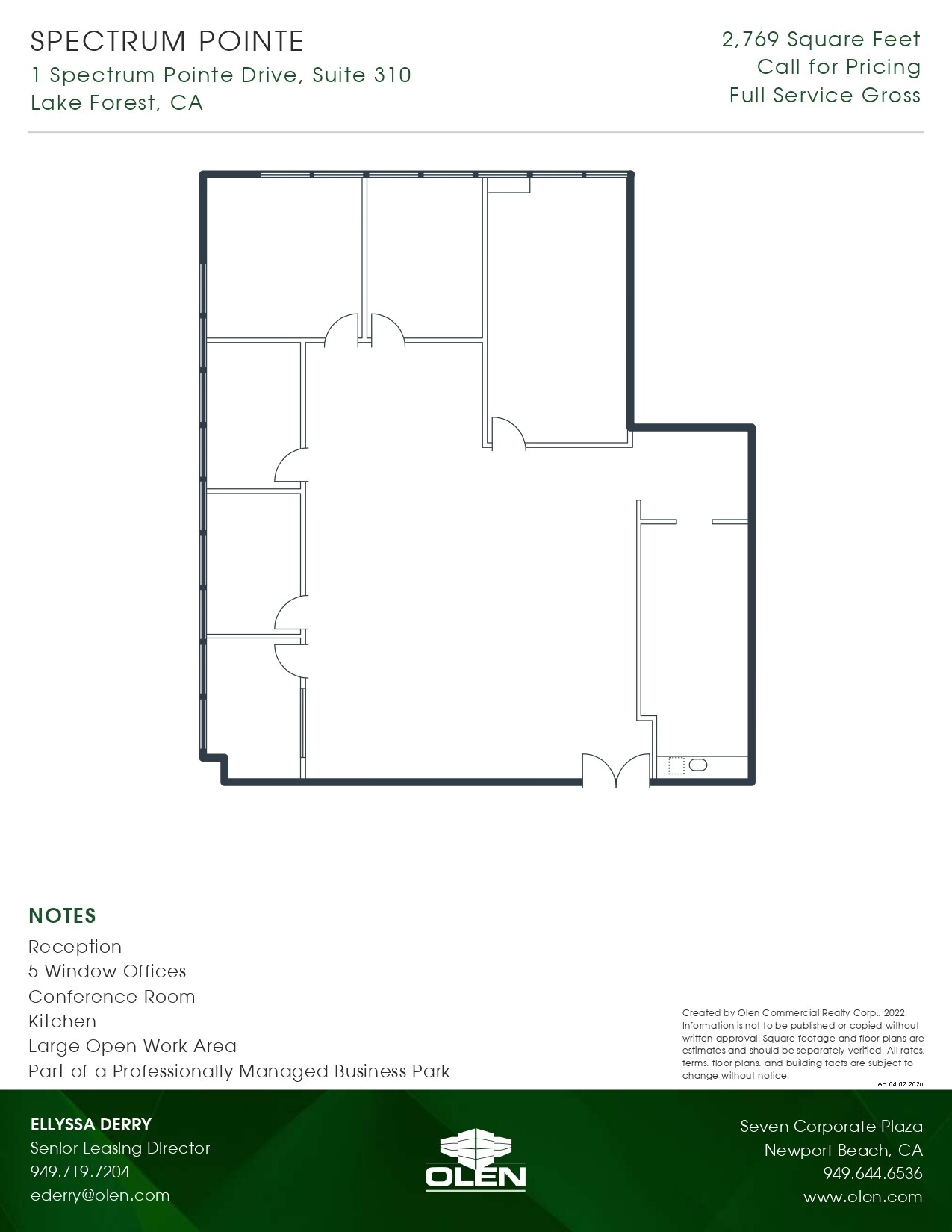 SPECTRUM POINTE
1 Spectrum Pointe Drive, Suite 310
Lake Forest, CA

2,769 Square Feet
Call for Pricing
Full Service Gross

NOTES
Reception
5 Window Offices
Conference Room
Kitchen
Large Open Work Area
Part of a Professionally Managed Business Park

Created by Olen Commercial Realty Corp., 2022. Information is not to be published or copied without written approval. Square footage and floor plans are estimates and should be separately verified. All rates, terms, floor plans, and building facts are subject to change without notice.

ea 04.02.2020

ELLYSSA DERRY
Senior Leasing Director
949.719.7204
ederry@olen.com

OLEN

Seven Corporate Plaza
Newport Beach, CA
949.644.6536
www.olen.com